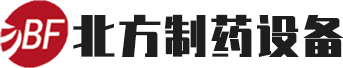 BF 北方制药设备